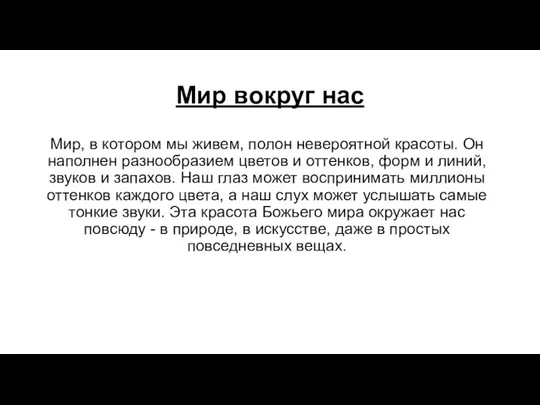 Мир вокруг нас

Мир, в котором мы живем, полон невероятной красоты. Он наполнен разнообразием цветов и оттенков, форм и линий, звуков и запахов. Наш глаз может воспринимать миллионы оттенков каждого цвета, а наш слух может услышать самые тонкие звуки. Эта красота Божьего мира окружает нас повсюду - в природе, в искусстве, даже в простых повседневных вещах.